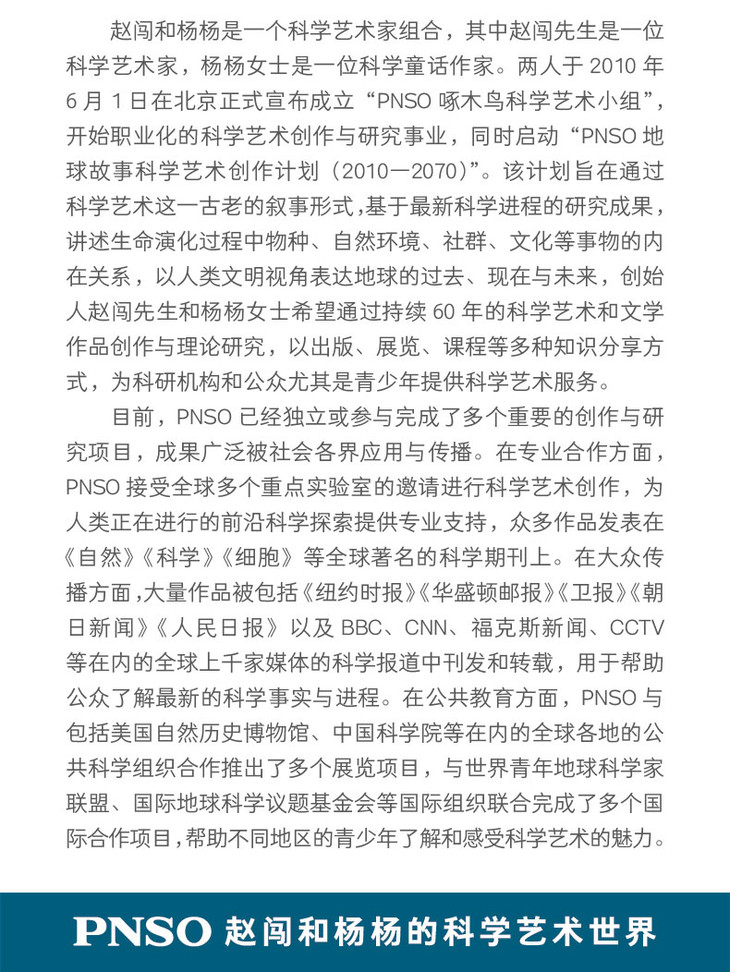 赵闯和杨杨是一个科学艺术家组合，其中赵闯先生是一位科学艺术家，杨杨女士是一位科学童话作家。两人于 2010 年 6 月 1 日在北京正式宣布成立“PNSO 啄木鸟科学艺术小组”，开始职业化的科学艺术创作与研究事业，同时启动“PNSO 地球故事科学艺术创作计划（2010—2070）”。该计划旨在通过科学艺术这一古老的叙事形式，基于最新科学进程的研究成果，讲述生命演化过程中物种、自然环境、社群、文化等事物的内在关系，以人类文明视角表达地球的过去、现在与未来，创始人赵闯先生和杨杨女士希望通过持续 60 年的科学艺术和文学作品创作与理论研究，以出版、展览、课程等多种知识分享方式，为科研机构和公众尤其是青少年提供科学艺术服务。

目前，PNSO 已经独立或参与完成了多个重要的创作与研究项目，成果广泛被社会各界应用与传播。在专业合作方面，PNSO 接受全球多个重点实验室的邀请进行科学艺术创作，为人类正在进行的前沿科学探索提供专业支持，众多作品发表在《自然》《科学》《细胞》等全球著名的科学期刊上。在大众传播方面，大量作品被包括《纽约时报》《华盛顿邮报》《卫报》《朝日新闻》《人民日报》以及 BBC、CNN、福克斯新闻、CCTV 等在内的全球上千家媒体的科学报道中刊发和转载，用于帮助公众了解最新的科学事实与进程。在公共教育方面，PNSO 与包括美国自然历史博物馆、中国科学院等在内的全球各地的公共科学组织合作推出了多个展览项目，与世界青年地球科学家联盟、国际地球科学议题基金会等国际组织联合完成了多个国际合作项目，帮助不同地区的青少年了解和感受科学艺术的魅力。

PNSO 赵闯和杨杨的科学艺术世界